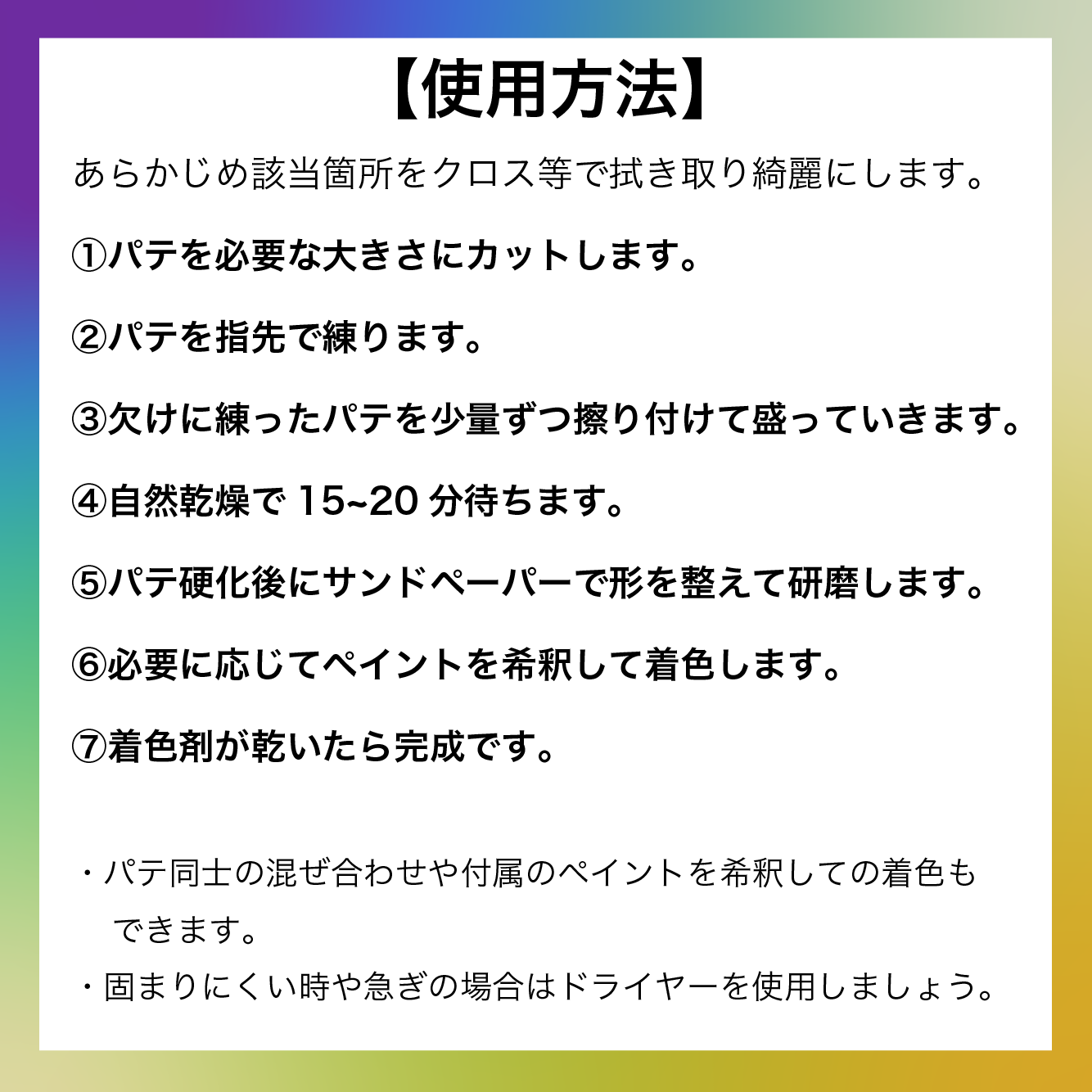 【使用方法】

あらかじめ該当箇所をクロス等で拭き取り綺麗にします。

①パテを必要な大きさにカットします。

②パテを指先で練ります。

③欠けに練ったパテを少量ずつ擦り付けて盛っていきます。

④自然乾燥で 15~20 分待ちます。

⑤パテ硬化後にサンドペーパーで形を整えて研磨します。

⑥必要に応じてペイントを希釈して着色します。

⑦着色剤が乾いたら完成です。

・パテ同士の混ぜ合わせや付属のペイントを希釈しての着色もできます。

・固まりにくい時や急ぎの場合はドライヤーを使用しましょう。